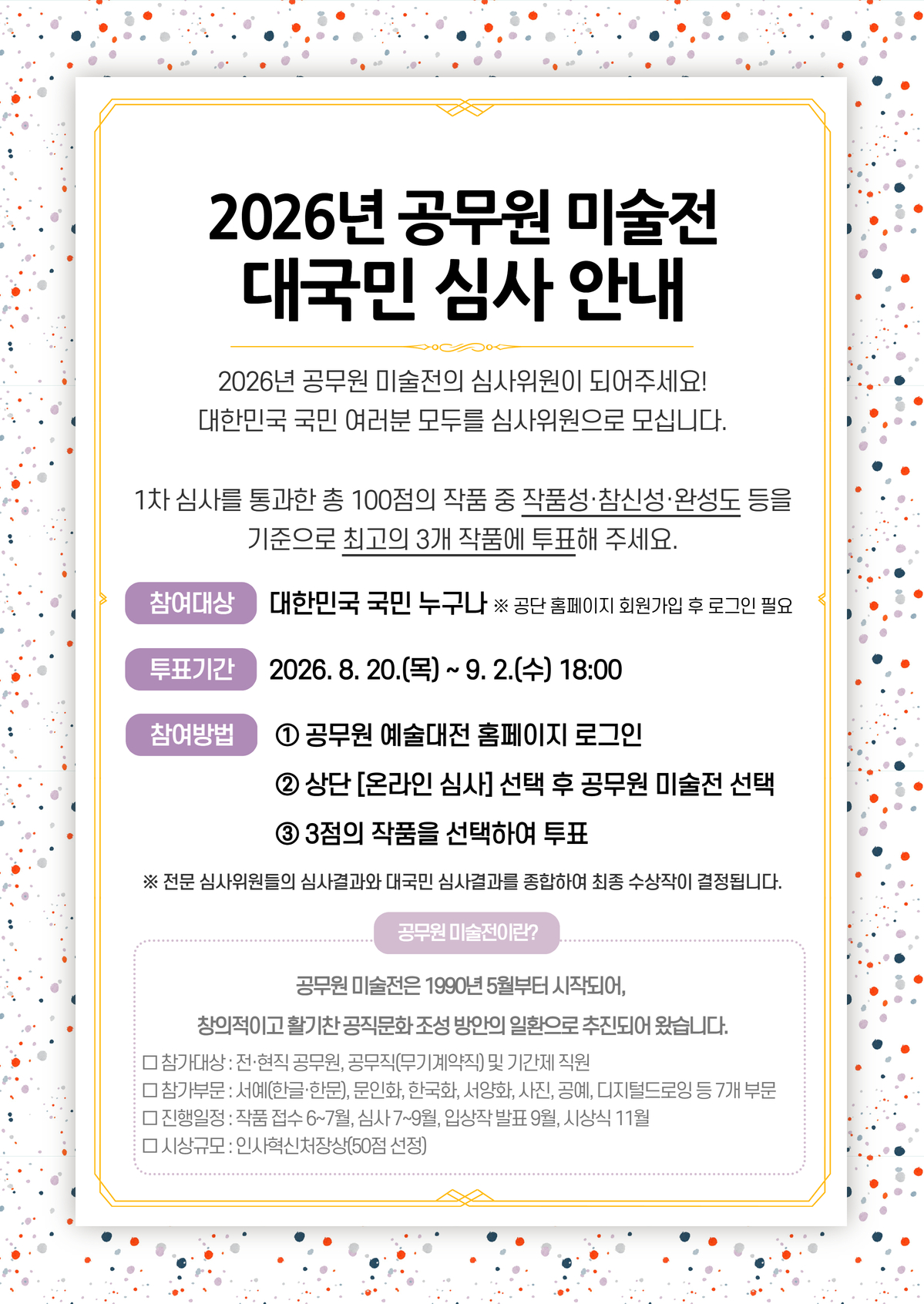 2026년 공무원 미술전
대국민 심사 안내

2026년 공무원 미술전의 심사위원이 되어주세요!
대한민국 국민 여러분 모두를 심사위원으로 모십니다.

1차 심사를 통과한 총 100점의 작품 중 작품성·참신성·완성도 등을 기준으로 최고의 3개 작품에 투표해 주세요.

참여대상 대한민국 국민 누구나 ※ 공단 홈페이지 회원가입 후 로그인 필요

투표기간 2026. 8. 20.(목) ~ 9. 2.(수) 18:00

참여방법 ① 공무원 예술대전 홈페이지 로그인
② 상단 [온라인 심사] 선택 후 공무원 미술전 선택
③ 3점의 작품을 선택하여 투표

※ 전문 심사위원들의 심사결과와 대국민 심사결과를 종합하여 최종 수상작이 결정됩니다.

공무원 미술전이란?

공무원 미술전은 1990년 5월부터 시작되어,
창의적이고 활기찬 공직문화 조성 방안의 일환으로 추진되어 왔습니다.

☐ 참가대상 : 전·현직 공무원, 공무직(무기계약직) 및 기간제 직원
☐ 참가부문 : 서예(한글·한문), 문인화, 한국화, 서양화, 사진, 공예, 디지털드로잉 등 7개 부문
☐ 진행일정 : 작품 접수 6~7월, 심사 7~9월, 입상작 발표 9월, 시상식 11월
☐ 시상규모 : 인사혁신처장상(50점 선정)